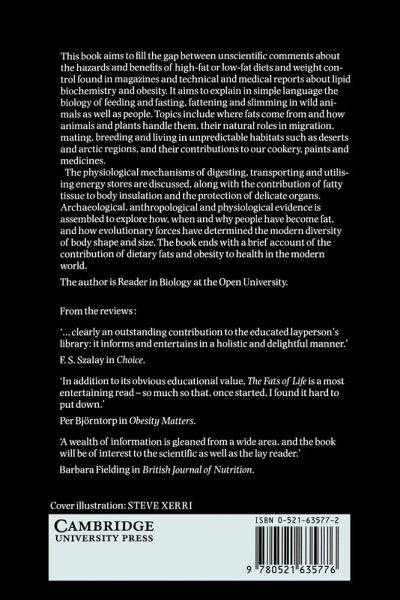 This book aims to fill the gap between unscientific comments about the hazards and benefits of high-fat or low-fat diets and weight control found in magazines and technical and medical reports about lipid biochemistry and obesity. It aims to explain in simple language the biology of feeding and fasting, fattening and slimming in wild animals as well as people. Topics include where fats come from and how animals and plants handle them, their natural roles in migration, mating, breeding and living in unpredictable habitats such as deserts and arctic regions, and their contributions to our cookery, paints and medicines.

The physiological mechanisms of digesting, transporting and utilising energy stores are discussed, along with the contribution of fatty tissue to body insulation and the protection of delicate organs. Archaeological, anthropological and physiological evidence is assembled to explore how, when and why people have become fat, and how evolutionary forces have determined the modern diversity of body shape and size. The book ends with a brief account of the contribution of dietary fats and obesity to health in the modern world.

The author is Reader in Biology at the Open University.

From the reviews:

'... clearly an outstanding contribution to the educated layperson's library: it informs and entertains in a holistic and delightful manner.'

F. S. Szalay in Choice.

'In addition to its obvious educational value, The Fats of Life is a most entertaining read – so much so that, once started, I found it hard to put down.'

Per Björntorp in Obesity Matters.

'A wealth of information is gleaned from a wide area, and the book will be of interest to the scientific as well as the lay reader.'

Barbara Fielding in British Journal of Nutrition.

Cover illustration: STEVE XERRI

CAMBRIDGE
UNIVERSITY PRESS

ISBN 0-521-63577-2

9 780521 635776